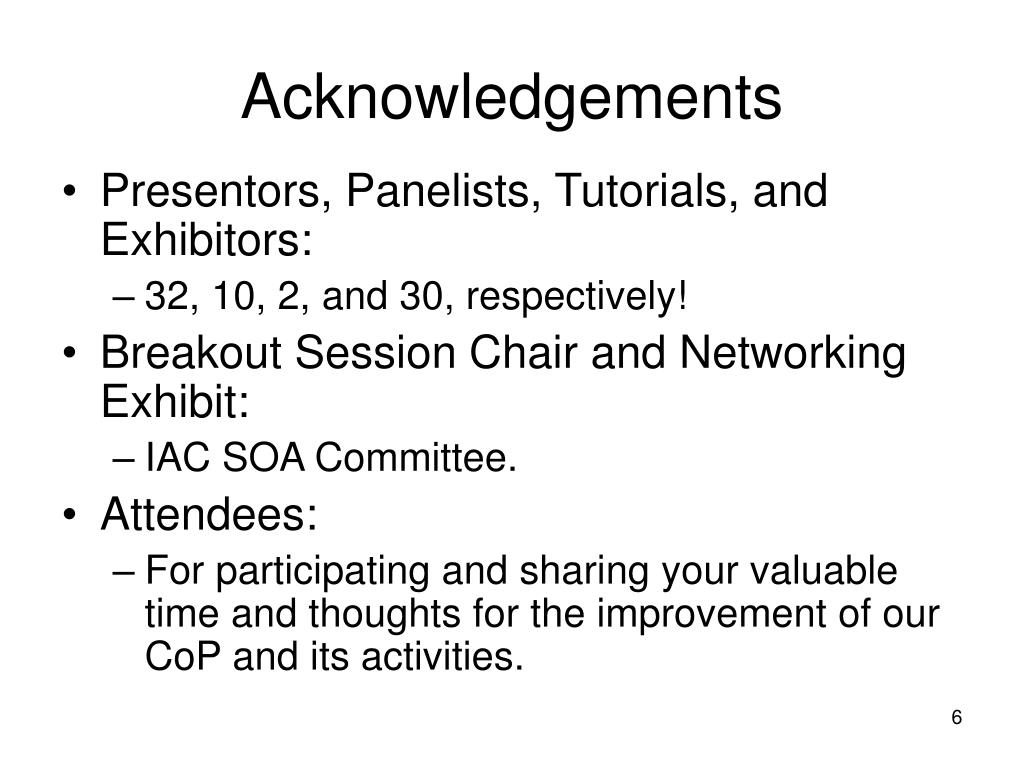 Acknowledgements

• Presentors, Panelists, Tutorials, and Exhibitors:
– 32, 10, 2, and 30, respectively!
• Breakout Session Chair and Networking Exhibit:
– IAC SOA Committee.
• Attendees:
– For participating and sharing your valuable time and thoughts for the improvement of our CoP and its activities.

6